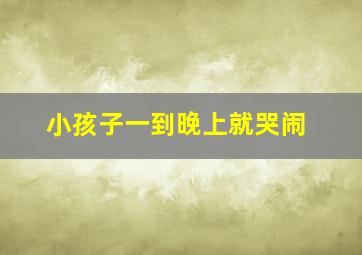 小孩子一到晚上就哭闹